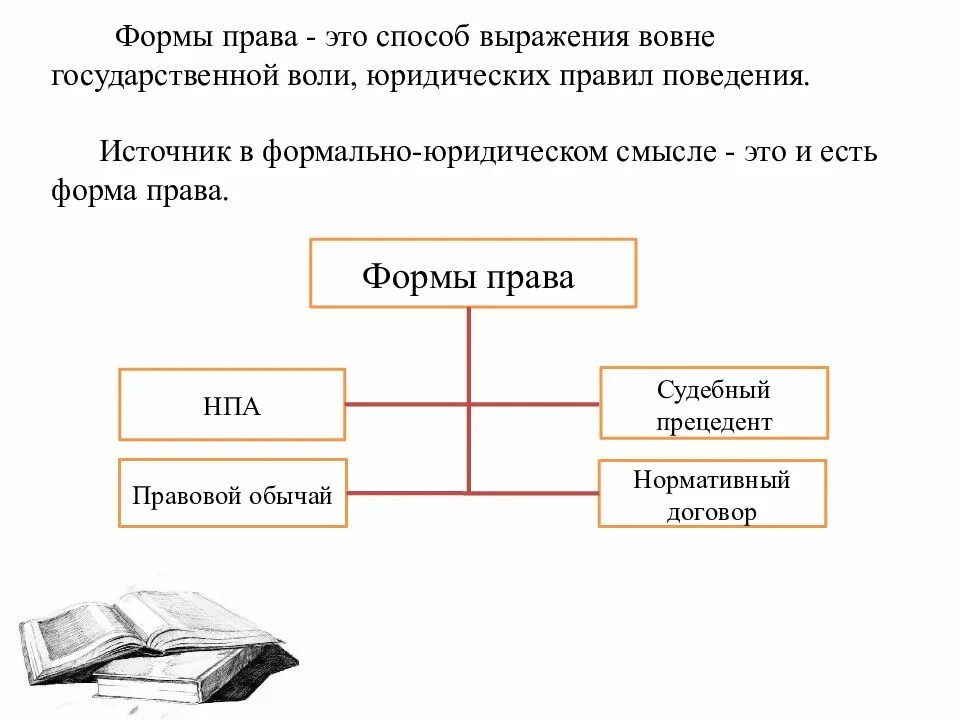 Формы права - это способ выражения вовне государственной воли, юридических правил поведения.

Источник в формально-юридическом смысле - это и есть форма права.

Формы права

НПА

Судебный прецедент

Правовой обычай

Нормативный договор